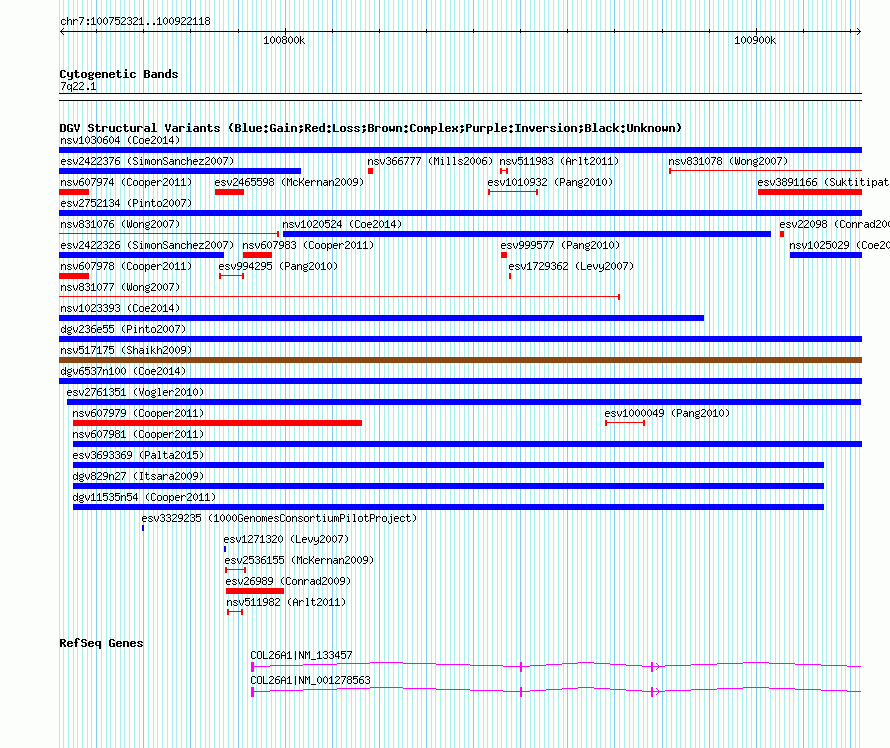 chr7:100752321..100922118

100800k

100900k

Cytogenetic Bands

7q22.1

DGV Structural Variants (Blue:Gain;Red:Loss;Brown:Complex;Purple:Inversion;Black:Unknown)

nsv1030604 (Coe2014)

esv2422376 (SimonSanchez2007)

nsv366777 (Mills2006)

nsv511983 (Arlt2011)

nsv831078 (Wong2007)

nsv607974 (Cooper2011)

esv2465598 (McKernan2009)

esv1010932 (Pang2010)

esv3891166 (Suktitipat

esv2752134 (Pinto2007)

nsv831076 (Wong2007)

nsv1020524 (Coe2014)

esv22098 (Conrad200

esv2422326 (SimonSanchez2007)

nsv607983 (Cooper2011)

esv999577 (Pang2010)

nsv1025029 (Coe20

nsv607978 (Cooper2011)

esv994295 (Pang2010)

esv1729362 (Levy2007)

nsv831077 (Wong2007)

nsv1023393 (Coe2014)

dgv236e55 (Pinto2007)

nsv517175 (Shaikh2009)

dgv6537n100 (Coe2014)

esv2761351 (Vogler2010)

nsv607979 (Cooper2011)

esv1000049 (Pang2010)

nsv607981 (Cooper2011)

esv3693369 (Palta2015)

dgv829n27 (Itsara2009)

dgv11535n54 (Cooper2011)

esv3329235 (1000GenomesConsortiumPilotProject)

esv1271320 (Levy2007)

esv2536155 (McKernan2009)

esv26989 (Conrad2009)

nsv511982 (Arlt2011)

RefSeq Genes

COL26A1|NM_133457

COL26A1|NM_001278563